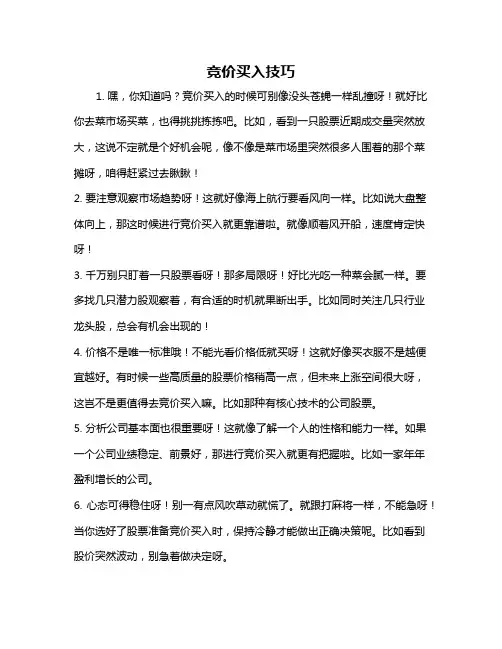 竞价买入技巧

1. 嘿，你知道吗？竞价买入的时候可别像没头苍蝇一样乱撞呀！就好比你去菜市场买菜，也得挑挑拣拣吧。比如，看到一只股票近期成交量突然放大，这说不定就是个好机会呢，像不像是菜市场里突然很多人围着的那个菜摊呀，咱得赶紧过去瞅瞅！

2. 要注意观察市场趋势呀！这就好像海上航行要看风向一样。比如说大盘整体向上，那这时候进行竞价买入就更靠谱啦。就像顺着风开船，速度肯定快呀！

3. 千万别只盯着一只股票看呀！那多局限呀！好比光吃一种菜会腻一样。要多找几只潜力股观察着，有合适的时机就果断出手。比如同时关注几只行业龙头股，总会有机会出现的！

4. 价格不是唯一标准哦！不能光看价格低就买呀！这就好像买衣服不是越便宜越好。有时候一些高质量的股票价格稍高一点，但未来上涨空间很大呀，这岂不是更值得去竞价买入嘛。比如那种有核心技术的公司股票。

5. 分析公司基本面也很重要呀！这就像了解一个人的性格和能力一样。如果一个公司业绩稳定、前景好，那进行竞价买入就更有把握啦。比如一家年年盈利增长的公司。

6. 心态可得稳住呀！别一有点风吹草动就慌了。就跟打麻将一样，不能急呀！当你选好了股票准备竞价买入时，保持冷静才能做出正确决策呢。比如看到股价突然波动，别急着做决定呀。